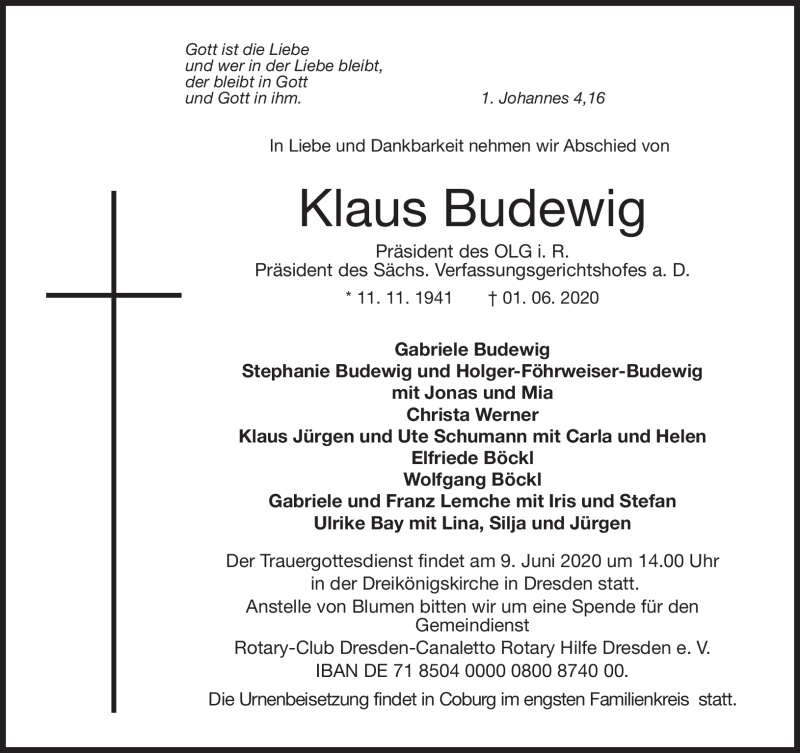 Gott ist die Liebe
und wer in der Liebe bleibt,
der bleibt in Gott
und Gott in ihm.

1. Johannes 4,16

In Liebe und Dankbarkeit nehmen wir Abschied von

Klaus Budewig

Präsident des OLG i. R.
Präsident des Sächs. Verfassungsgerichtshofes a. D.

* 11. 11. 1941 † 01. 06. 2020

Gabriele Budewig
Stephanie Budewig und Holger-Föhrweiser-Budewig
mit Jonas und Mia
Christa Werner
Klaus Jürgen und Ute Schumann mit Carla und Helen
Elfriede Böckl
Wolfgang Böckl
Gabriele und Franz Lemche mit Iris und Stefan
Ulrike Bay mit Lina, Silja und Jürgen

Der Trauergottesdienst findet am 9. Juni 2020 um 14.00 Uhr in der Dreikönigskirche in Dresden statt.
Anstelle von Blumen bitten wir um eine Spende für den Gemeindienst
Rotary-Club Dresden-Canaletto Rotary Hilfe Dresden e. V.
IBAN DE 71 8504 0000 0800 8740 00.
Die Urnenbeisetzung findet in Coburg im engsten Familienkreis statt.